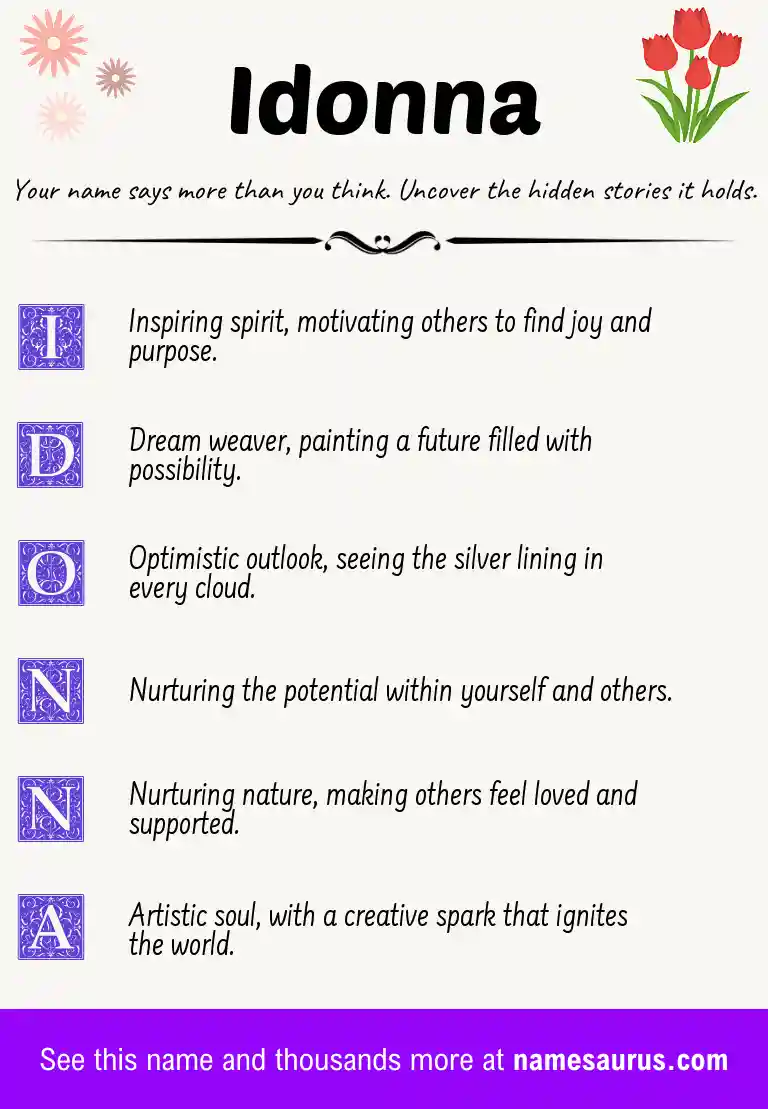 Idonna

Your name says more than you think. Uncover the hidden stories it holds.

I

Inspiring spirit, motivating others to find joy and purpose.

D

Dream weaver, painting a future filled with possibility.

O

Optimistic outlook, seeing the silver lining in every cloud.

N

Nurturing the potential within yourself and others.

N

Nurturing nature, making others feel loved and supported.

A

Artistic soul, with a creative spark that ignites the world.

See this name and thousands more at namesaurus.com